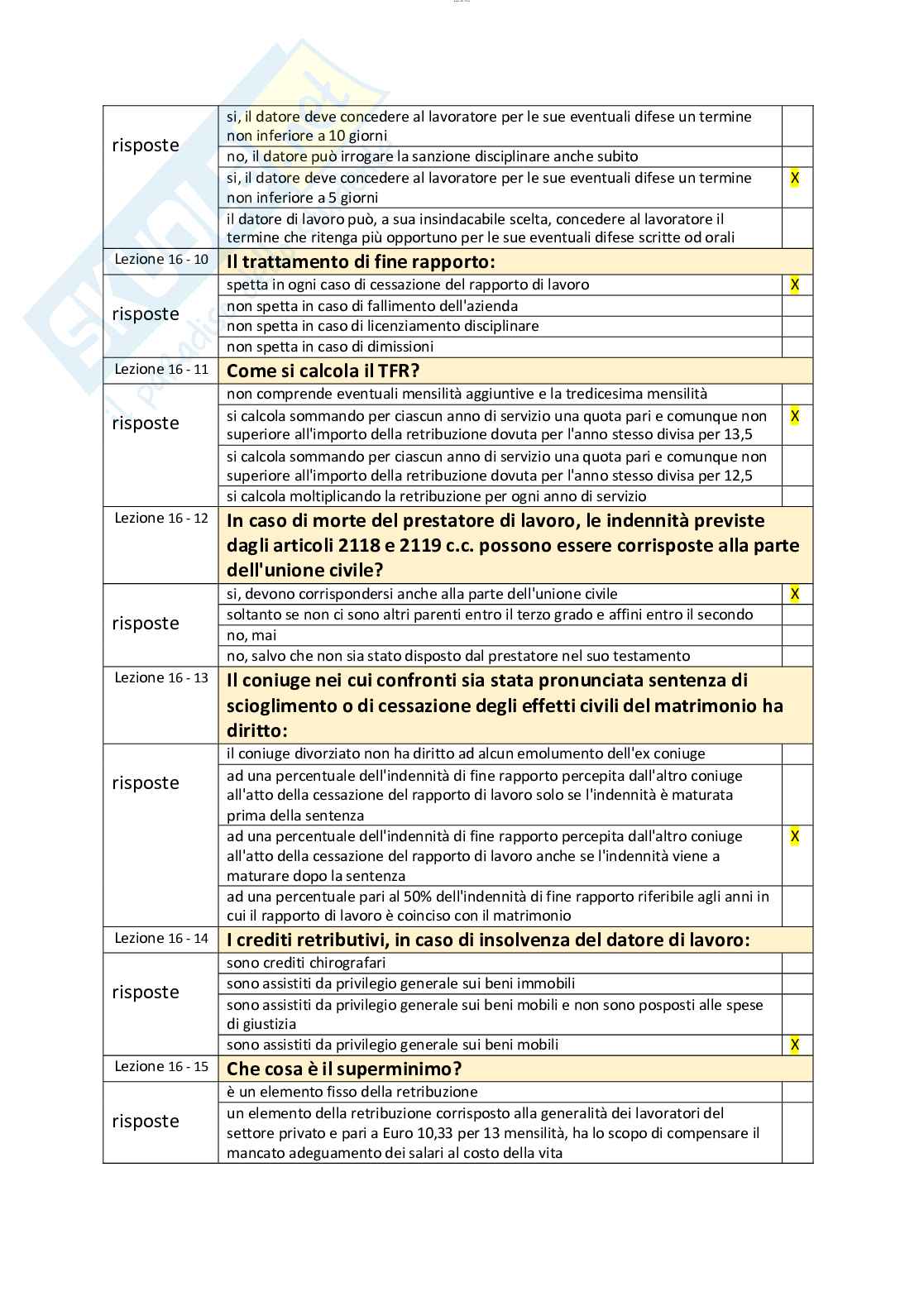 | | | |
|---|---|---|
| risposte | si, il datore deve concedere al lavoratore per le sue eventuali difese un termine non inferiore a 10 giorni | |
| | no, il datore può irrogare la sanzione disciplinare anche subito | |
| | si, il datore deve concedere al lavoratore per le sue eventuali difese un termine non inferiore a 5 giorni | X |
| | il datore di lavoro può, a sua insindacabile scelta, concedere al lavoratore il termine che ritenga più opportuno per le sue eventuali difese scritte od orali | |
| Lezione 16 - 10 | **Il trattamento di fine rapporto:** | |
| risposte | spetta in ogni caso di cessazione del rapporto di lavoro | X |
| | non spetta in caso di fallimento dell'azienda | |
| | non spetta in caso di licenziamento disciplinare | |
| | non spetta in caso di dimissioni | |
| Lezione 16 - 11 | **Come si calcola il TFR?** | |
| risposte | non comprende eventuali mensilità aggiuntive e la tredicesima mensilità | |
| | si calcola sommando per ciascun anno di servizio una quota pari e comunque non superiore all'importo della retribuzione dovuta per l'anno stesso divisa per 13,5 | X |
| | si calcola sommando per ciascun anno di servizio una quota pari e comunque non superiore all'importo della retribuzione dovuta per l'anno stesso divisa per 12,5 | |
| | si calcola moltiplicando la retribuzione per ogni anno di servizio | |
| Lezione 16 - 12 | **In caso di morte del prestatore di lavoro, le indennità previste dagli articoli 2118 e 2119 c.c. possono essere corrisposte alla parte dell'unione civile?** | |
| risposte | si, devono corrispondersi anche alla parte dell'unione civile | X |
| | soltanto se non ci sono altri parenti entro il terzo grado e affini entro il secondo | |
| | no, mai | |
| | no, salvo che non sia stato disposto dal prestatore nel suo testamento | |
| Lezione 16 - 13 | **Il coniuge nei cui confronti sia stata pronunciata sentenza di scioglimento o di cessazione degli effetti civili del matrimonio ha diritto:** | |
| risposte | il coniuge divorziato non ha diritto ad alcun emolumento dell'ex coniuge | |
| | ad una percentuale dell'indennità di fine rapporto percepita dall'altro coniuge all'atto della cessazione del rapporto di lavoro solo se l'indennità è maturata prima della sentenza | |
| | ad una percentuale dell'indennità di fine rapporto percepita dall'altro coniuge all'atto della cessazione del rapporto di lavoro anche se l'indennità viene a maturare dopo la sentenza | X |
| | ad una percentuale pari al 50% dell'indennità di fine rapporto riferibile agli anni in cui il rapporto di lavoro è coinciso con il matrimonio | |
| Lezione 16 - 14 | **I crediti retributivi, in caso di insolvenza del datore di lavoro:** | |
| risposte | sono crediti chirografari | |
| | sono assistiti da privilegio generale sui beni immobili | |
| | sono assistiti da privilegio generale sui beni mobili e non sono posposti alle spese di giustizia | |
| | sono assistiti da privilegio generale sui beni mobili | X |
| Lezione 16 - 15 | **Che cosa è il superminimo?** | |
| risposte | è un elemento fisso della retribuzione | |
| | un elemento della retribuzione corrisposto alla generalità dei lavoratori del settore privato e pari a Euro 10,33 per 13 mensilità, ha lo scopo di compensare il mancato adeguamento dei salari al costo della vita | |